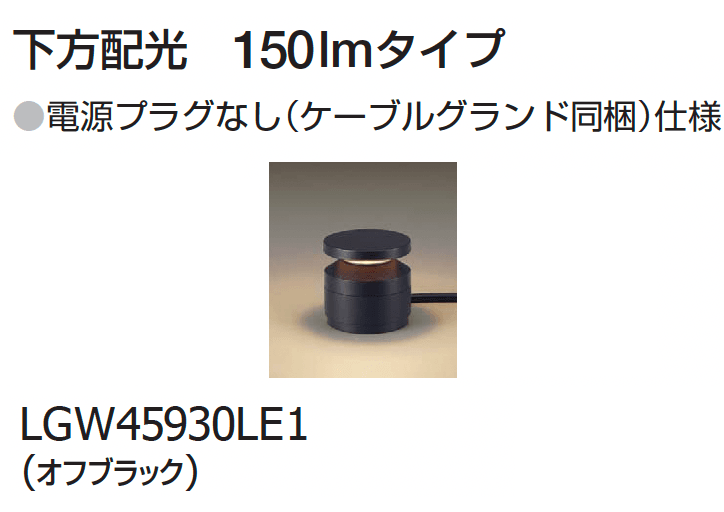 下方配光　150lmタイプ

●電源プラグなし(ケーブルグランド同梱)仕様

LGW45930LE1
(オフブラック)